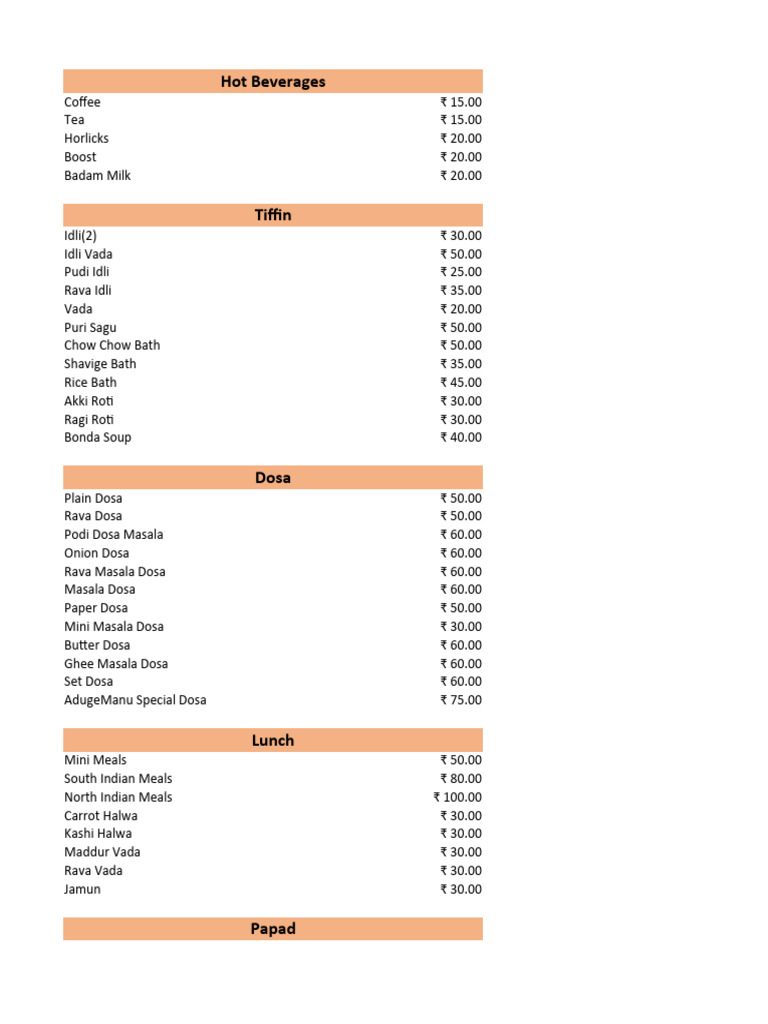 | Hot Beverages | |
|---|---|
| Coffee | ₹ 15.00 |
| Tea | ₹ 15.00 |
| Horlicks | ₹ 20.00 |
| Boost | ₹ 20.00 |
| Badam Milk | ₹ 20.00 |

| Tiffin | |
|---|---|
| Idli(2) | ₹ 30.00 |
| Idli Vada | ₹ 50.00 |
| Pudi Idli | ₹ 25.00 |
| Rava Idli | ₹ 35.00 |
| Vada | ₹ 20.00 |
| Puri Sagu | ₹ 50.00 |
| Chow Chow Bath | ₹ 50.00 |
| Shavige Bath | ₹ 35.00 |
| Rice Bath | ₹ 45.00 |
| Akki Roti | ₹ 30.00 |
| Ragi Roti | ₹ 30.00 |
| Bonda Soup | ₹ 40.00 |

| Dosa | |
|---|---|
| Plain Dosa | ₹ 50.00 |
| Rava Dosa | ₹ 50.00 |
| Podi Dosa Masala | ₹ 60.00 |
| Onion Dosa | ₹ 60.00 |
| Rava Masala Dosa | ₹ 60.00 |
| Masala Dosa | ₹ 60.00 |
| Paper Dosa | ₹ 50.00 |
| Mini Masala Dosa | ₹ 30.00 |
| Butter Dosa | ₹ 60.00 |
| Ghee Masala Dosa | ₹ 60.00 |
| Set Dosa | ₹ 60.00 |
| AdugeManu Special Dosa | ₹ 75.00 |

| Lunch | |
|---|---|
| Mini Meals | ₹ 50.00 |
| South Indian Meals | ₹ 80.00 |
| North Indian Meals | ₹ 100.00 |
| Carrot Halwa | ₹ 30.00 |
| Kashi Halwa | ₹ 30.00 |
| Maddur Vada | ₹ 30.00 |
| Rava Vada | ₹ 30.00 |
| Jamun | ₹ 30.00 |

Papad